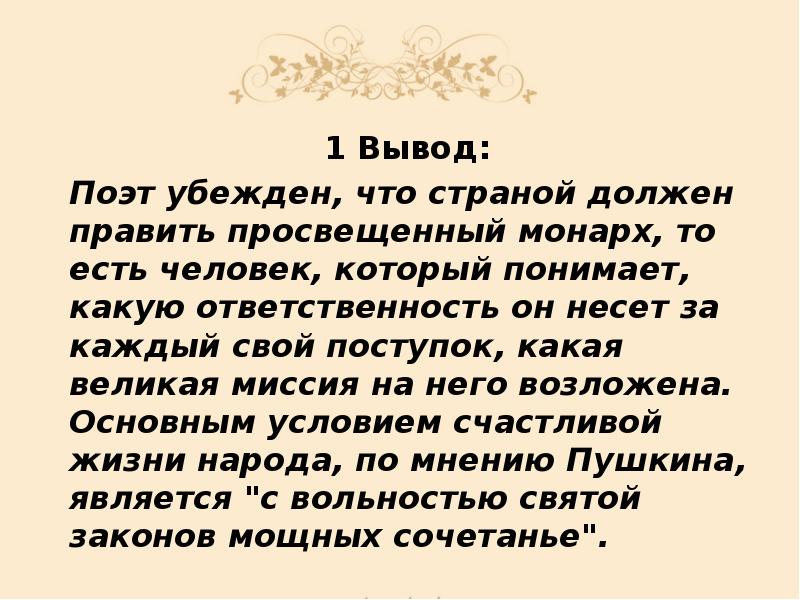 1 Вывод:

Поэт убежден, что страной должен править просвещенный монарх, то есть человек, который понимает, какую ответственность он несет за каждый свой поступок, какая великая миссия на него возложена. Основным условием счастливой жизни народа, по мнению Пушкина, является "с вольностью святой законов мощных сочетанье".